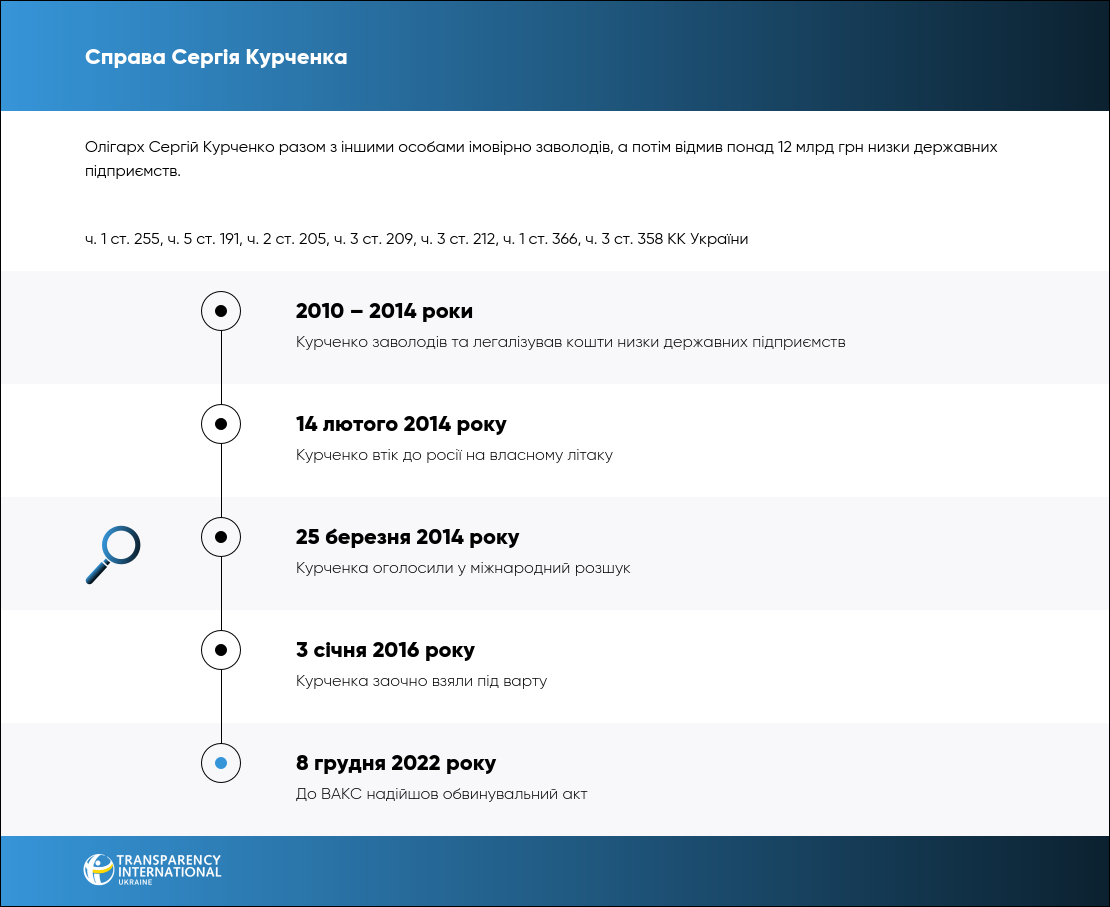 Справа Сергія Курченка

Олігарх Сергій Курченко разом з іншими особами імовірно заволодів, а потім відмив понад 12 млрд грн низки державних підприємств.

ч. 1 ст. 255, ч. 5 ст. 191, ч. 2 ст. 205, ч. 3 ст. 209, ч. 3 ст. 212, ч. 1 ст. 366, ч. 3 ст. 358 КК України

2010 – 2014 роки
Курченко заволодів та легалізував кошти низки державних підприємств

14 лютого 2014 року
Курченко втік до росії на власному літаку

25 березня 2014 року
Курченка оголосили у міжнародний розшук

3 січня 2016 року
Курченка заочно взяли під варту

8 грудня 2022 року
До ВАКС надійшов обвинувальний акт

TRANSPARENCY INTERNATIONAL UKRAINE